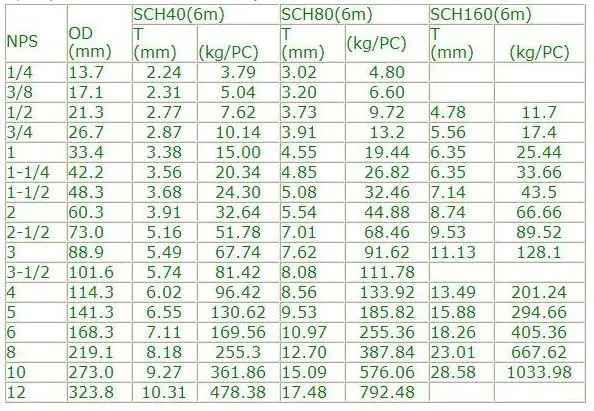 | NPS | OD (mm) | SCH40(6m) T (mm) | SCH40(6m) (kg/PC) | SCH80(6m) T (mm) | SCH80(6m) (kg/PC) | SCH160(6m) T (mm) | SCH160(6m) (kg/PC) |
|---|---|---|---|---|---|---|---|
| 1/4 | 13.7 | 2.24 | 3.79 | 3.02 | 4.80 | | |
| 3/8 | 17.1 | 2.31 | 5.04 | 3.20 | 6.60 | | |
| 1/2 | 21.3 | 2.77 | 7.62 | 3.73 | 9.72 | 4.78 | 11.7 |
| 3/4 | 26.7 | 2.87 | 10.14 | 3.91 | 13.2 | 5.56 | 17.4 |
| 1 | 33.4 | 3.38 | 15.00 | 4.55 | 19.44 | 6.35 | 25.44 |
| 1-1/4 | 42.2 | 3.56 | 20.34 | 4.85 | 26.82 | 6.35 | 33.66 |
| 1-1/2 | 48.3 | 3.68 | 24.30 | 5.08 | 32.46 | 7.14 | 43.5 |
| 2 | 60.3 | 3.91 | 32.64 | 5.54 | 44.88 | 8.74 | 66.66 |
| 2-1/2 | 73.0 | 5.16 | 51.78 | 7.01 | 68.46 | 9.53 | 89.52 |
| 3 | 88.9 | 5.49 | 67.74 | 7.62 | 91.62 | 11.13 | 128.1 |
| 3-1/2 | 101.6 | 5.74 | 81.42 | 8.08 | 111.78 | | |
| 4 | 114.3 | 6.02 | 96.42 | 8.56 | 133.92 | 13.49 | 201.24 |
| 5 | 141.3 | 6.55 | 130.62 | 9.53 | 185.82 | 15.88 | 294.66 |
| 6 | 168.3 | 7.11 | 169.56 | 10.97 | 255.36 | 18.26 | 405.36 |
| 8 | 219.1 | 8.18 | 255.3 | 12.70 | 387.84 | 23.01 | 667.62 |
| 10 | 273.0 | 9.27 | 361.86 | 15.09 | 576.06 | 28.58 | 1033.98 |
| 12 | 323.8 | 10.31 | 478.38 | 17.48 | 792.48 | | |